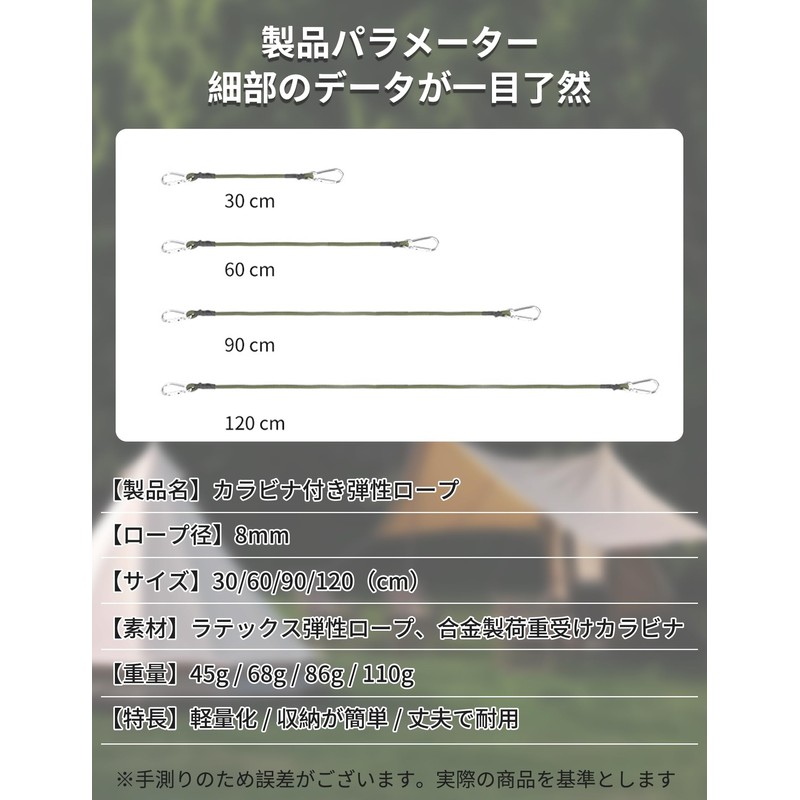 製品パラメーター
細部のデータが一目了然

30 cm

60 cm

90 cm

120 cm

【製品名】カラビナ付き弾性ロープ

【ロープ径】8mm

【サイズ】30/60/90/120（cm）

【素材】ラテックス弾性ロープ、合金製荷重受けカラビナ

【重量】45g / 68g / 86g / 110g

【特長】軽量化 / 収納が簡単 / 丈夫で耐用

※手測りのため誤差がございます。実際の商品を基準とします